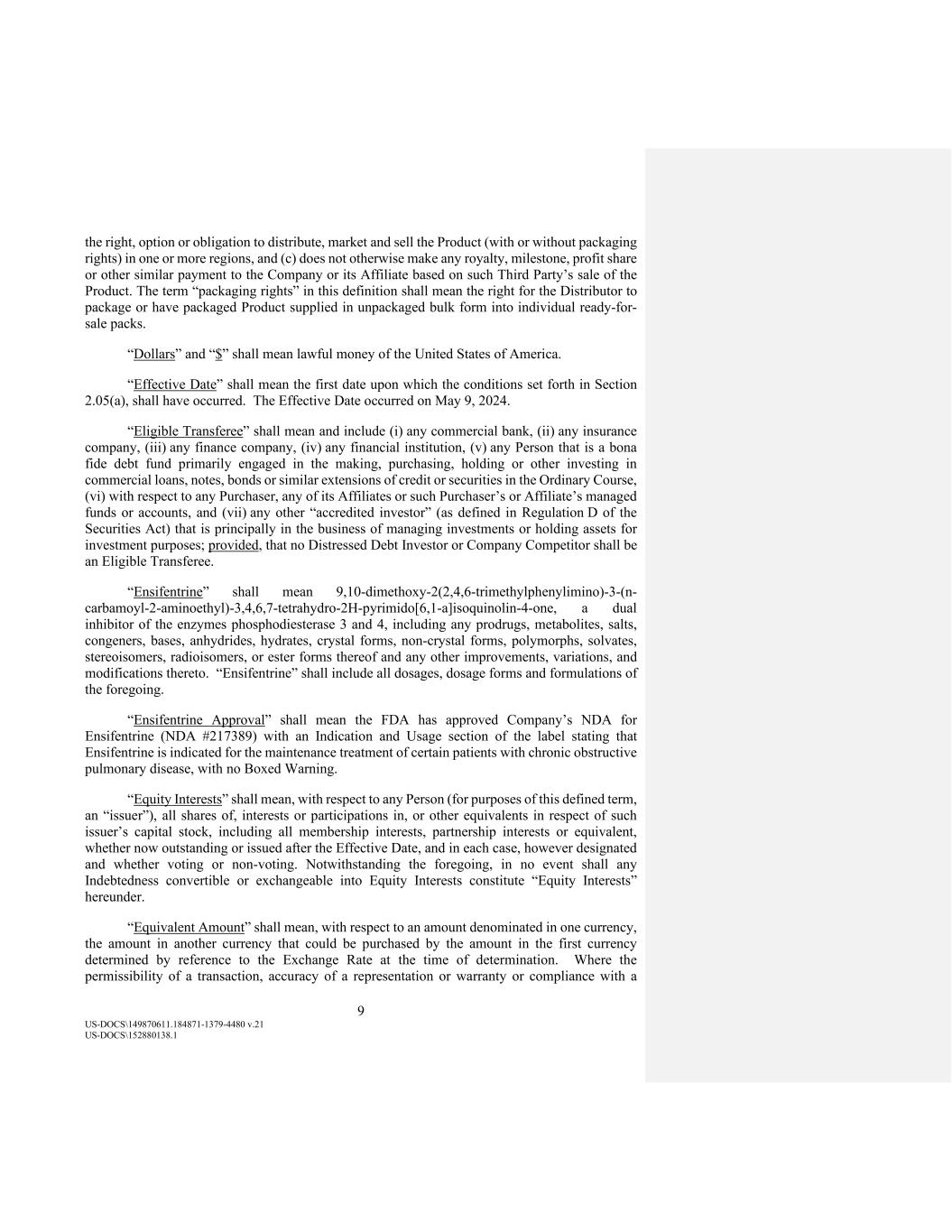 the right, option or obligation to distribute, market and sell the Product (with or without packaging rights) in one or more regions, and (c) does not otherwise make any royalty, milestone, profit share or other similar payment to the Company or its Affiliate based on such Third Party's sale of the Product. The term "packaging rights" in this definition shall mean the right for the Distributor to package or have packaged Product supplied in unpackaged bulk form into individual ready-for-sale packs.

"Dollars" and "$" shall mean lawful money of the United States of America.

"Effective Date" shall mean the first date upon which the conditions set forth in Section 2.05(a), shall have occurred. The Effective Date occurred on May 9, 2024.

"Eligible Transferee" shall mean and include (i) any commercial bank, (ii) any insurance company, (iii) any finance company, (iv) any financial institution, (v) any Person that is a bona fide debt fund primarily engaged in the making, purchasing, holding or other investing in commercial loans, notes, bonds or similar extensions of credit or securities in the Ordinary Course, (vi) with respect to any Purchaser, any of its Affiliates or such Purchaser's or Affiliate's managed funds or accounts, and (vii) any other "accredited investor" (as defined in Regulation D of the Securities Act) that is principally in the business of managing investments or holding assets for investment purposes; provided, that no Distressed Debt Investor or Company Competitor shall be an Eligible Transferee.

"Ensifentrine" shall mean 9,10-dimethoxy-2(2,4,6-trimethylphenylimino)-3-(n-carbamoyl-2-aminoethyl)-3,4,6,7-tetrahydro-2H-pyrimido[6,1-a]isoquinolin-4-one, a dual inhibitor of the enzymes phosphodiesterase 3 and 4, including any prodrugs, metabolites, salts, congeners, bases, anhydrides, hydrates, crystal forms, non-crystal forms, polymorphs, solvates, stereoisomers, radioisomers, or ester forms thereof and any other improvements, variations, and modifications thereto. "Ensifentrine" shall include all dosages, dosage forms and formulations of the foregoing.

"Ensifentrine Approval" shall mean the FDA has approved Company's NDA for Ensifentrine (NDA #217389) with an Indication and Usage section of the label stating that Ensifentrine is indicated for the maintenance treatment of certain patients with chronic obstructive pulmonary disease, with no Boxed Warning.

"Equity Interests" shall mean, with respect to any Person (for purposes of this defined term, an "issuer"), all shares of, interests or participations in, or other equivalents in respect of such issuer's capital stock, including all membership interests, partnership interests or equivalent, whether now outstanding or issued after the Effective Date, and in each case, however designated and whether voting or non-voting. Notwithstanding the foregoing, in no event shall any Indebtedness convertible or exchangeable into Equity Interests constitute "Equity Interests" hereunder.

"Equivalent Amount" shall mean, with respect to an amount denominated in one currency, the amount in another currency that could be purchased by the amount in the first currency determined by reference to the Exchange Rate at the time of determination. Where the permissibility of a transaction, accuracy of a representation or warranty or compliance with a

9

US-DOCS\149870611.184871-1379-4480 v.21
US-DOCS\152880138.1